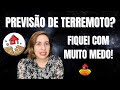 PREVISÃO DE TERREMOTO?

FIQUEI COM MUITO MEDO!